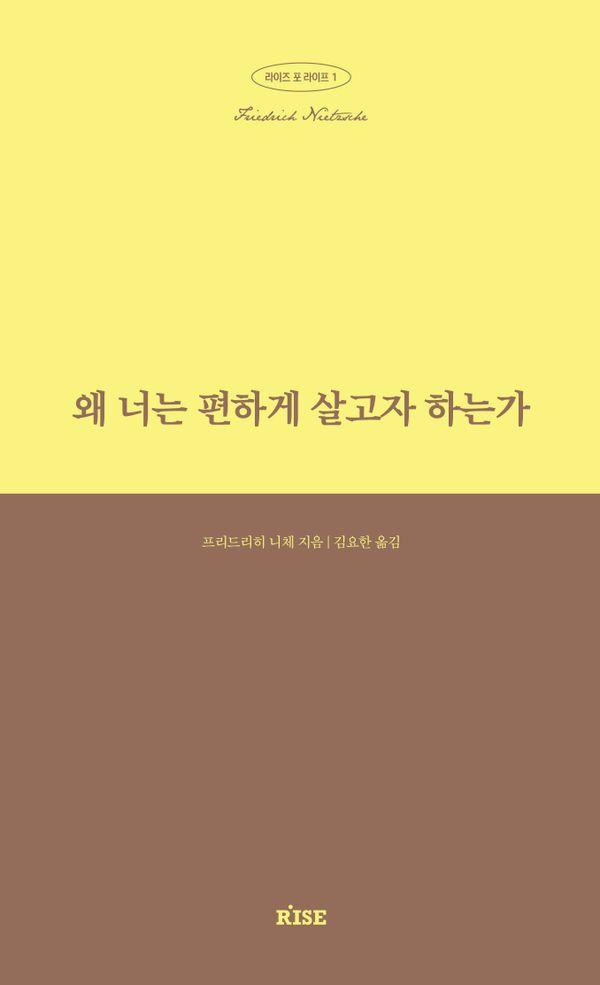 라이즈 포 라이프 1

Friedrich Nietzsche

왜 너는 편하게 살고자 하는가

프리드리히 니체 지음 | 김요한 옮김

RISE